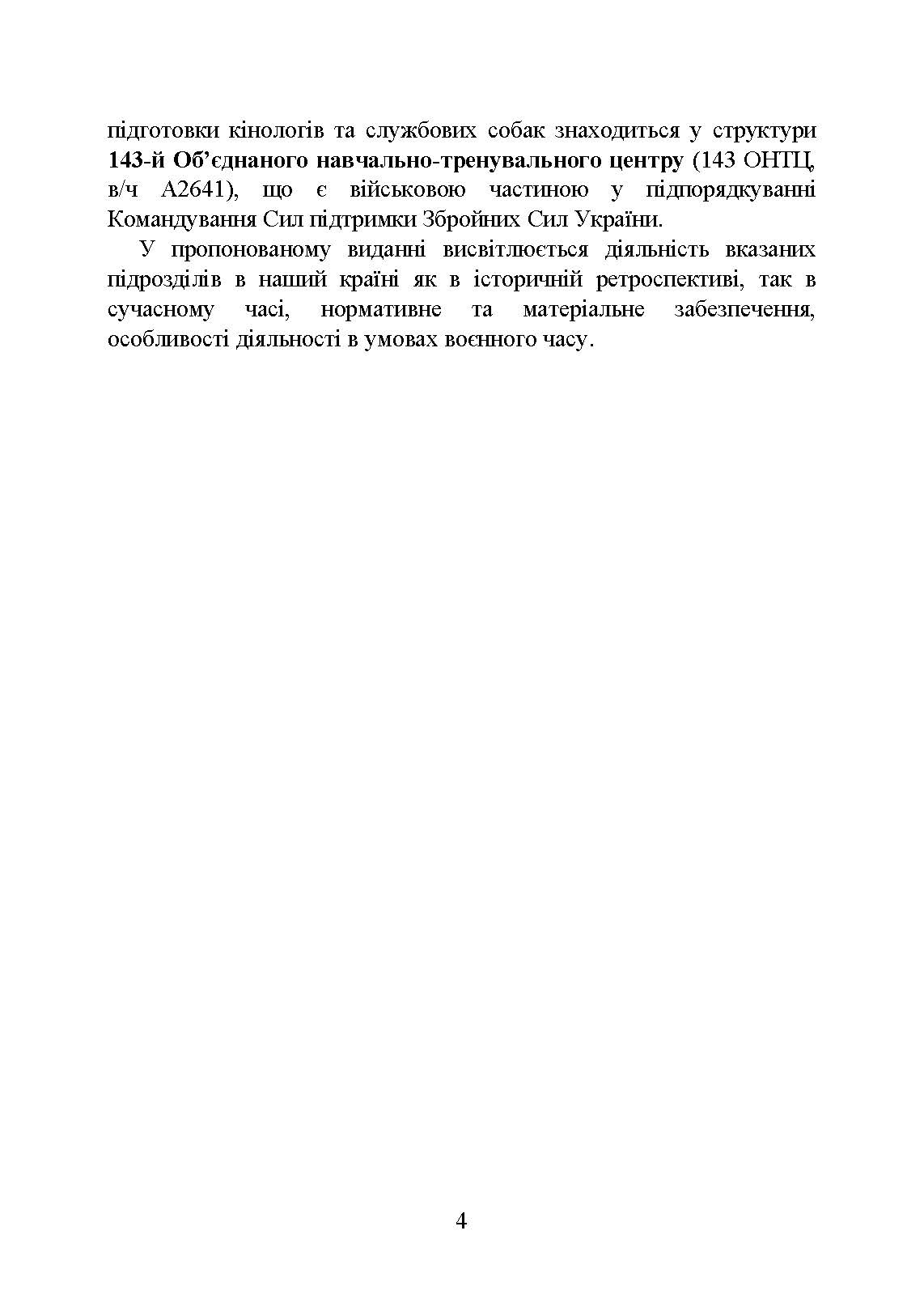 підготовки кінологів та службових собак знаходиться у структури 143-й Об’єднаного навчально-тренувального центру (143 ОНТЦ, в/ч А2641), що є військовою частиною у підпорядкуванні Командування Сил підтримки Збройних Сил України.

У пропонованому виданні висвітлюється діяльність вказаних підрозділів в нашій країні як в історичній ретроспективі, так в сучасному часі, нормативне та матеріальне забезпечення, особливості діяльності в умовах воєнного часу.

4